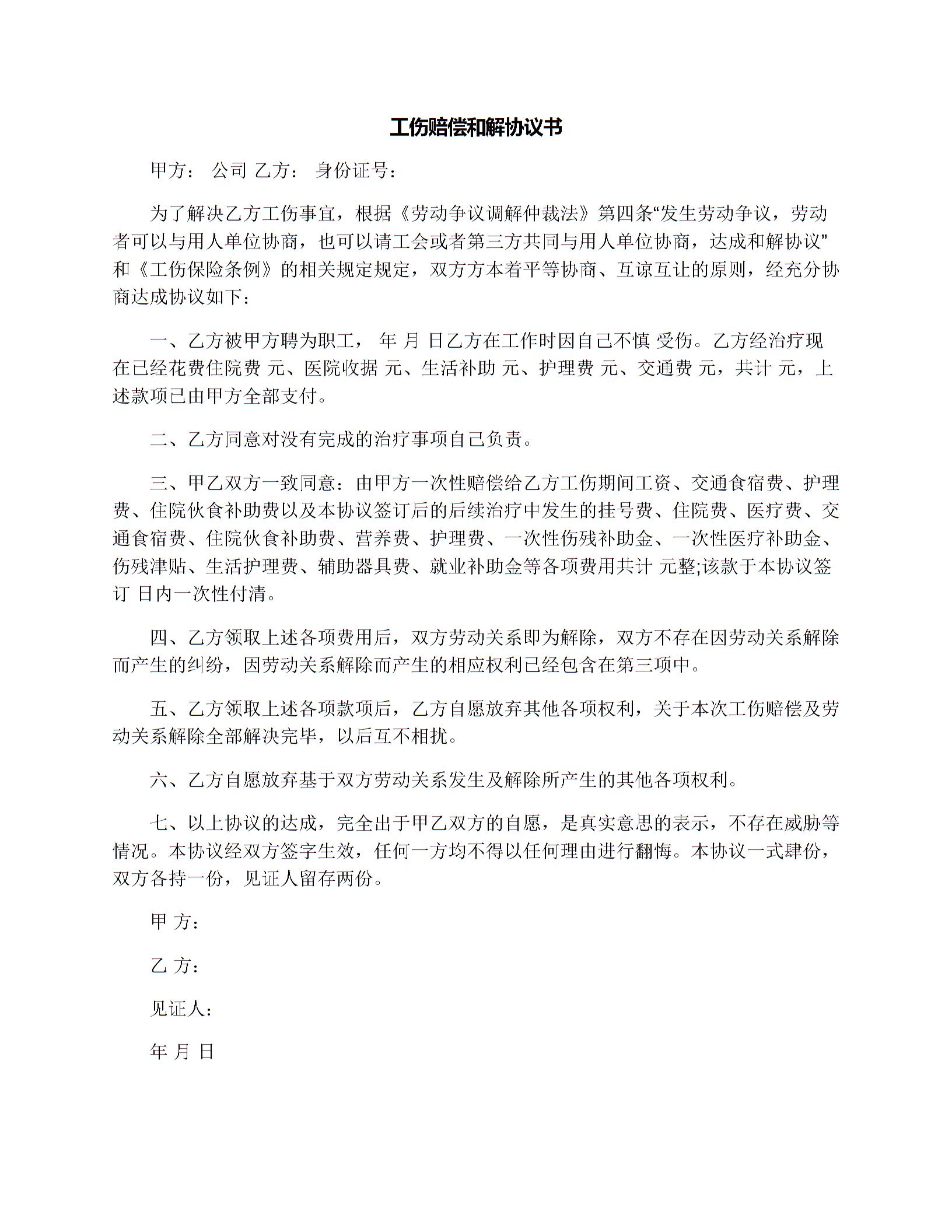 工伤赔偿和解协议书

甲方： 公司 乙方： 身份证号：

为了解决乙方工伤事宜，根据《劳动争议调解仲裁法》第四条“发生劳动争议，劳动者可以与用人单位协商，也可以请工会或者第三方共同与用人单位协商，达成和解协议”和《工伤保险条例》的相关规定规定，双方方本着平等协商、互谅互让的原则，经充分协商达成协议如下：

一、乙方被甲方聘为职工， 年 月 日乙方在工作时因自己不慎 受伤。乙方经治疗现在已经花费住院费 元、医院收据 元、生活补助 元、护理费 元、交通费 元，共计 元，上述款项已由甲方全部支付。

二、乙方同意对没有完成的治疗事项自己负责。

三、甲乙双方一致同意：由甲方一次性赔偿给乙方工伤期间工资、交通食宿费、护理费、住院伙食补助费以及本协议签订后的后续治疗中发生的挂号费、住院费、医疗费、交通食宿费、住院伙食补助费、营养费、护理费、一次性伤残补助金、一次性医疗补助金、伤残津贴、生活护理费、辅助器具费、就业补助金等各项费用共计 元整;该款于本协议签订 日内一次性付清。

四、乙方领取上述各项费用后，双方劳动关系即为解除，双方不存在因劳动关系解除而产生的纠纷，因劳动关系解除而产生的相应权利已经包含在第三项中。

五、乙方领取上述各项款项后，乙方自愿放弃其他各项权利，关于本次工伤赔偿及劳动关系解除全部解决完毕，以后互不相扰。

六、乙方自愿放弃基于双方劳动关系发生及解除所产生的其他各项权利。

七、以上协议的达成，完全出于甲乙双方的自愿，是真实意思的表示，不存在威胁等情况。本协议经双方签字生效，任何一方均不得以任何理由进行翻悔。本协议一式肆份，双方各持一份，见证人留存两份。

甲 方：

乙 方：

见证人：

年 月 日